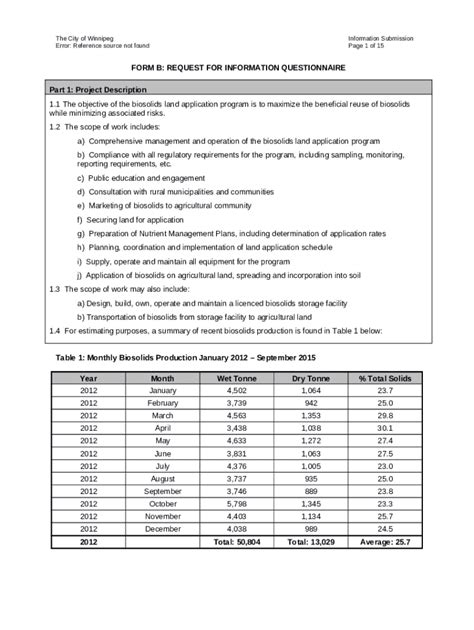 The City of Winnipeg
Error: Reference source not found

Information Submission
Page 1 of 15

FORM B: REQUEST FOR INFORMATION QUESTIONNAIRE

Part 1: Project Description

1.1 The objective of the biosolids land application program is to maximize the beneficial reuse of biosolids while minimizing associated risks.

1.2 The scope of work includes:

a) Comprehensive management and operation of the biosolids land application program

b) Compliance with all regulatory requirements for the program, including sampling, monitoring, reporting requirements, etc.

c) Public education and engagement

d) Consultation with rural municipalities and communities

e) Marketing of biosolids to agricultural community

f) Securing land for application

g) Preparation of Nutrient Management Plans, including determination of application rates

h) Planning, coordination and implementation of land application schedule

i) Supply, operate and maintain all equipment for the program

j) Application of biosolids on agricultural land, spreading and incorporation into soil

1.3 The scope of work may also include:

a) Design, build, own, operate and maintain a licenced biosolids storage facility

b) Transportation of biosolids from storage facility to agricultural land

1.4 For estimating purposes, a summary of recent biosolids production is found in Table 1 below:

Table 1: Monthly Biosolids Production January 2012 – September 2015

| Year | Month | Wet Tonne | Dry Tonne | % Total Solids |
|---|---|---|---|---|
| 2012 | January | 4,502 | 1,064 | 23.7 |
| 2012 | February | 3,739 | 942 | 25.0 |
| 2012 | March | 4,563 | 1,353 | 29.8 |
| 2012 | April | 3,438 | 1,038 | 30.1 |
| 2012 | May | 4,633 | 1,272 | 27.4 |
| 2012 | June | 3,831 | 1,063 | 27.5 |
| 2012 | July | 4,376 | 1,005 | 23.0 |
| 2012 | August | 3,737 | 935 | 25.0 |
| 2012 | September | 3,746 | 889 | 23.8 |
| 2012 | October | 5,798 | 1,345 | 23.3 |
| 2012 | November | 4,403 | 1,134 | 25.7 |
| 2012 | December | 4,038 | 989 | 24.5 |
| 2012 | | Total: 50,804 | Total: 13,029 | Average: 25.7 |